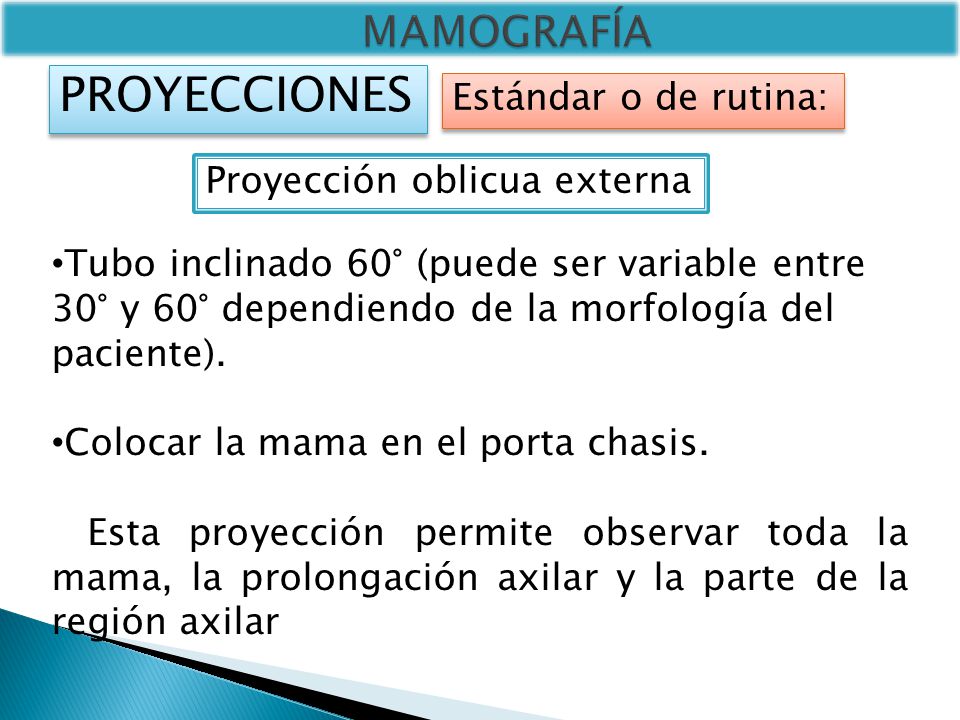 MAMOGRAFÍA

PROYECCIONES

Estándar o de rutina:

Proyección oblicua externa

•Tubo inclinado 60° (puede ser variable entre 30° y 60° dependiendo de la morfología del paciente).

•Colocar la mama en el porta chasis.

Esta proyección permite observar toda la mama, la prolongación axilar y la parte de la región axilar